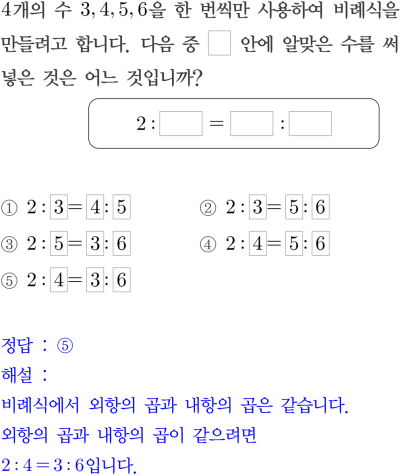 4개의 수 $3, 4, 5, 6$을 한 번씩만 사용하여 비례식을 만들려고 합니다. 다음 중 $\square$ 안에 알맞은 수를 써 넣은 것은 어느 것입니까?

$2 : \square = \square : \square$

① $2 : \boxed{3} = \boxed{4} : \boxed{5}$
② $2 : \boxed{3} = \boxed{5} : \boxed{6}$
③ $2 : \boxed{5} = \boxed{3} : \boxed{6}$
④ $2 : \boxed{4} = \boxed{5} : \boxed{6}$
⑤ $2 : \boxed{4} = \boxed{3} : \boxed{6}$

정답 : ⑤
해설 :
비례식에서 외항의 곱과 내항의 곱은 같습니다.
외항의 곱과 내항의 곱이 같으려면
$2 : 4 = 3 : 6$입니다.